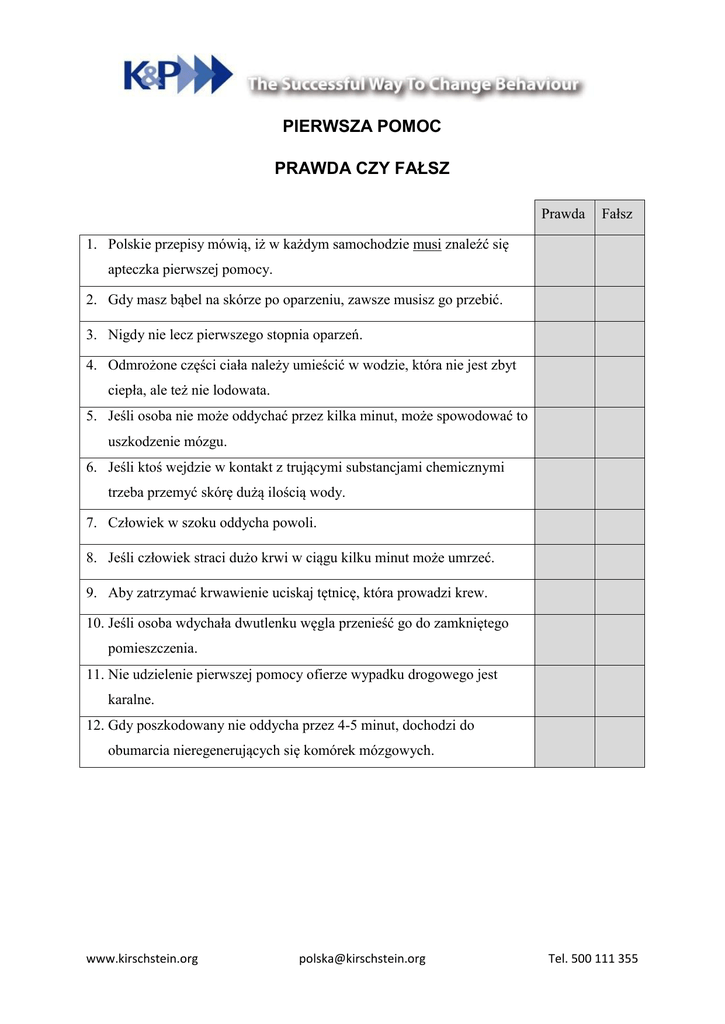 K&P The Successful Way To Change Behaviour

PIERWSZA POMOC

PRAWDA CZY FAŁSZ

| | Prawda | Fałsz |
|---|---|---|
| 1. Polskie przepisy mówią, iż w każdym samochodzie musi znaleźć się apteczka pierwszej pomocy. | | |
| 2. Gdy masz bąbel na skórze po oparzeniu, zawsze musisz go przebić. | | |
| 3. Nigdy nie lecz pierwszego stopnia oparzeń. | | |
| 4. Odmrożone części ciała należy umieścić w wodzie, która nie jest zbyt ciepła, ale też nie lodowata. | | |
| 5. Jeśli osoba nie może oddychać przez kilka minut, może spowodować to uszkodzenie mózgu. | | |
| 6. Jeśli ktoś wejdzie w kontakt z trującymi substancjami chemicznymi trzeba przemyć skórę dużą ilością wody. | | |
| 7. Człowiek w szoku oddycha powoli. | | |
| 8. Jeśli człowiek straci dużo krwi w ciągu kilku minut może umrzeć. | | |
| 9. Aby zatrzymać krwawienie uciskaj tętnicę, która prowadzi krew. | | |
| 10. Jeśli osoba wdychała dwutlenku węgla przenieść go do zamkniętego pomieszczenia. | | |
| 11. Nie udzielenie pierwszej pomocy ofierze wypadku drogowego jest karalne. | | |
| 12. Gdy poszkodowany nie oddycha przez 4-5 minut, dochodzi do obumarcia nieregenerujących się komórek mózgowych. | | |

www.kirschstein.org polska@kirschstein.org Tel. 500 111 355